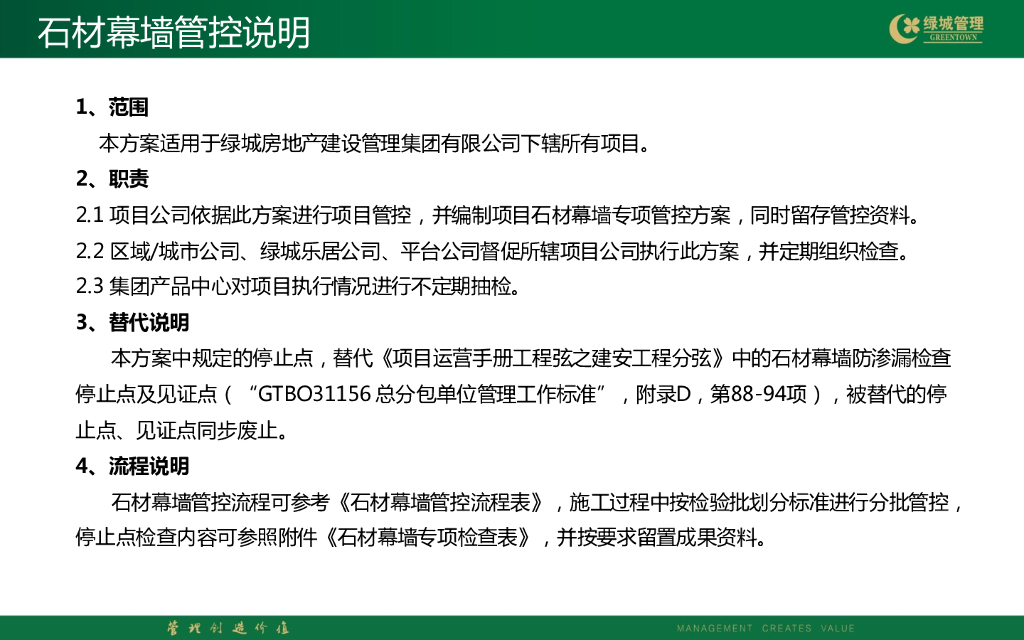 石材幕墙管控说明

绿城管理
GREENTOWN

1、范围

本方案适用于绿城房地产建设管理集团有限公司下辖所有项目。

2、职责

2.1 项目公司依据此方案进行项目管控，并编制项目石材幕墙专项管控方案，同时留存管控资料。

2.2 区域/城市公司、绿城乐居公司、平台公司督促所辖项目公司执行此方案，并定期组织检查。

2.3 集团产品中心对项目执行情况进行不定期抽检。

3、替代说明

本方案中规定的停止点，替代《项目运营手册工程弦之建安工程分弦》中的石材幕墙防渗漏检查停止点及见证点（“GTBO31156 总分包单位管理工作标准”，附录D，第88-94项），被替代的停止点、见证点同步废止。

4、流程说明

石材幕墙管控流程可参考《石材幕墙管控流程表》，施工过程中按检验批划分标准进行分批管控，停止点检查内容可参照附件《石材幕墙专项检查表》，并按要求留置成果资料。

管理创造价值

MANAGEMENT CREATES VALUE